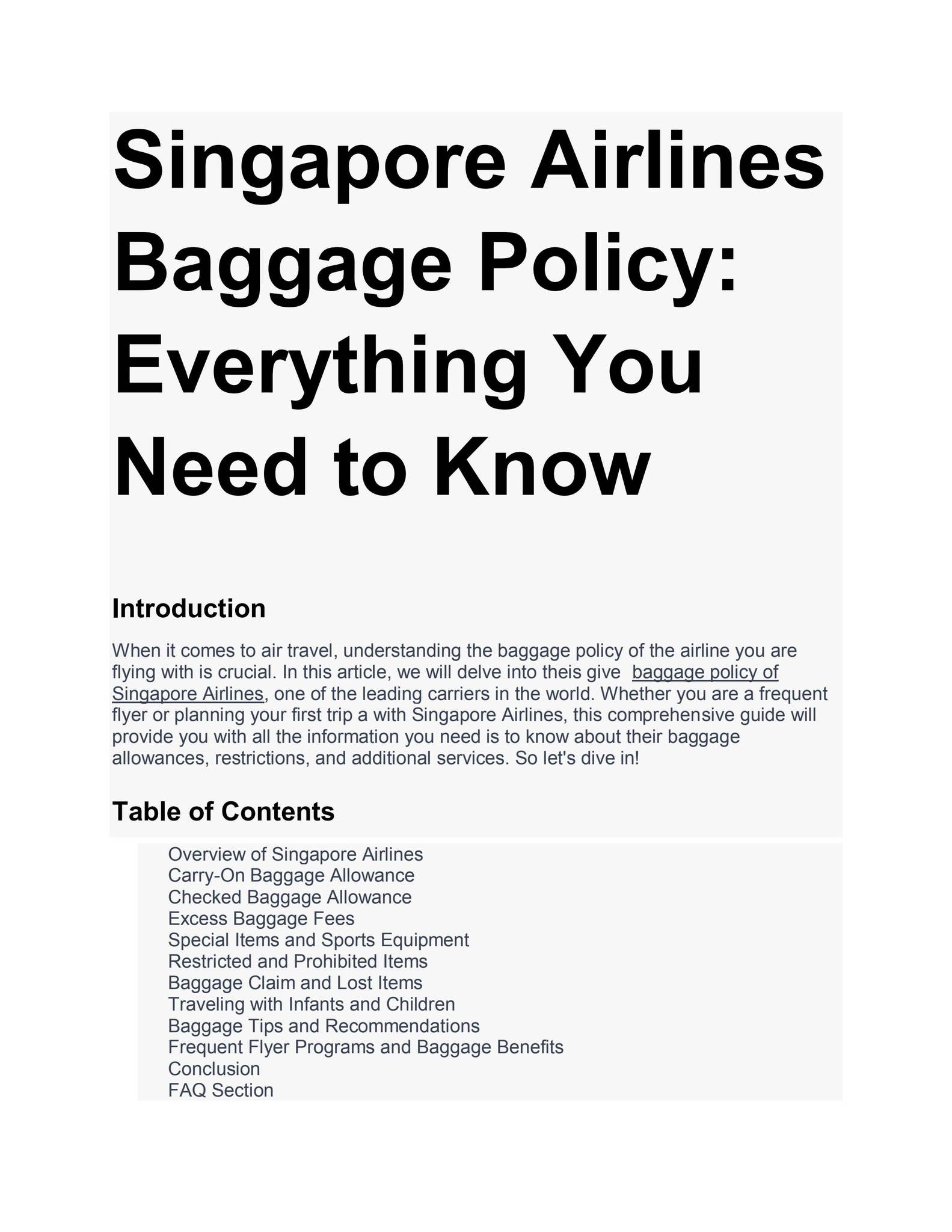 Singapore Airlines Baggage Policy: Everything You Need to Know

Introduction

When it comes to air travel, understanding the baggage policy of the airline you are flying with is crucial. In this article, we will delve into theis give baggage policy of Singapore Airlines, one of the leading carriers in the world. Whether you are a frequent flyer or planning your first trip a with Singapore Airlines, this comprehensive guide will provide you with all the information you need is to know about their baggage allowances, restrictions, and additional services. So let's dive in!

Table of Contents

Overview of Singapore Airlines
Carry-On Baggage Allowance
Checked Baggage Allowance
Excess Baggage Fees
Special Items and Sports Equipment
Restricted and Prohibited Items
Baggage Claim and Lost Items
Traveling with Infants and Children
Baggage Tips and Recommendations
Frequent Flyer Programs and Baggage Benefits
Conclusion
FAQ Section